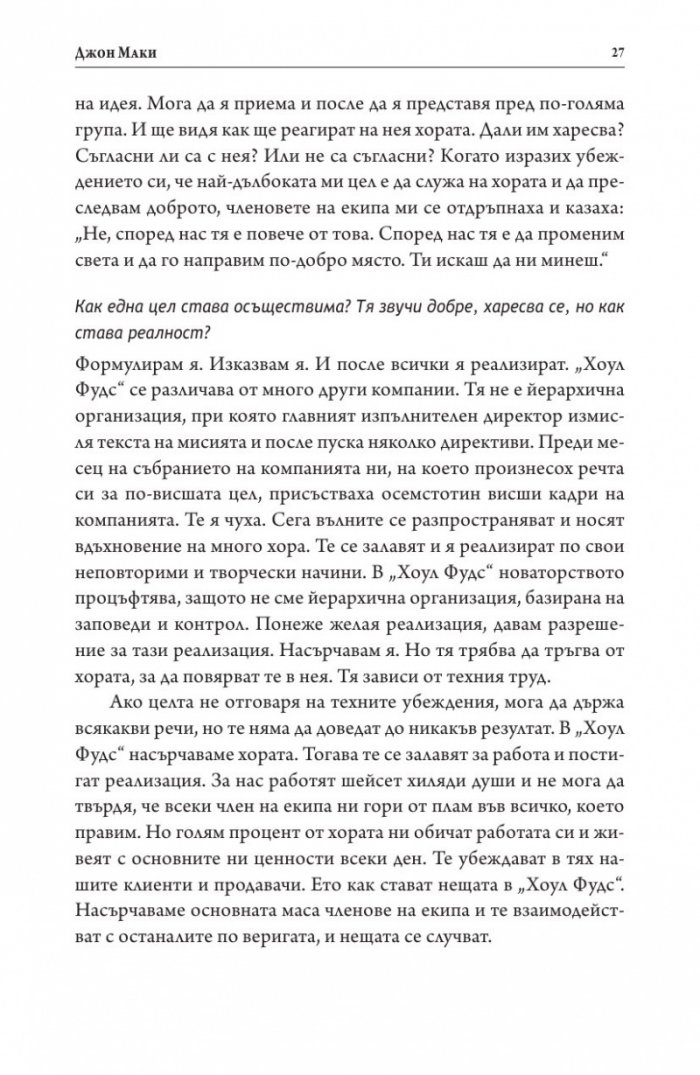 Джон Маки 27

на идея. Мога да я приема и после да я представя пред по-голяма група. И ще видя как ще реагират на нея хората. Дали им харесва? Съгласни ли са с нея? Или не са съгласни? Когато изразих убеждението си, че най-дълбоката ми цел е да служа на хората и да преследвам доброто, членовете на екипа ми се отдръпнаха и казаха: „Не, според нас тя е повече от това. Според нас тя е да променим света и да го направим по-добро място. Ти искаш да ни минеш.“

Как една цел става осъществима? Тя звучи добре, харесва се, но как става реалност?

Формулирам я. Изказвам я. И после всички я реализират. „Хоул Фудс“ се различава от много други компании. Тя не е йерархична организация, при която главният изпълнителен директор измисля текста на мисията и после пуска няколко директиви. Преди месец на събранието на компанията ни, на което произнесох речта си за по-висшата цел, присъстваха осемстотин висши кадри на компанията. Те я чуха. Сега вълните се разпространяват и носят вдъхновение на много хора. Те се залавят и я реализират по свои неповторими и творчески начини. В „Хоул Фудс“ новаторството процъфтява, защото не сме йерархична организация, базирана на заповеди и контрол. Понеже желая реализация, давам разрешение за тази реализация. Насърчавам я. Но тя трябва да тръгва от хората, за да повярват те в нея. Тя зависи от техния труд.

Ако целта не отговаря на техните убеждения, мога да държа всякакви речи, но те няма да доведат до никакъв резултат. В „Хоул Фудс“ насърчаваме хората. Тогава те се залавят за работа и постигат реализация. За нас работят шейсет хиляди души и не мога да твърдя, че всеки член на екипа ни гори от плам във всичко, което правим. Но голям процент от хората ни обичат работата си и живеят с основните ни ценности всеки ден. Те убеждават в тях нашите клиенти и продавачи. Ето как стават нещата в „Хоул Фудс“. Насърчаваме основната маса членове на екипа и те взаимодействат с останалите по веригата, и нещата се случват.